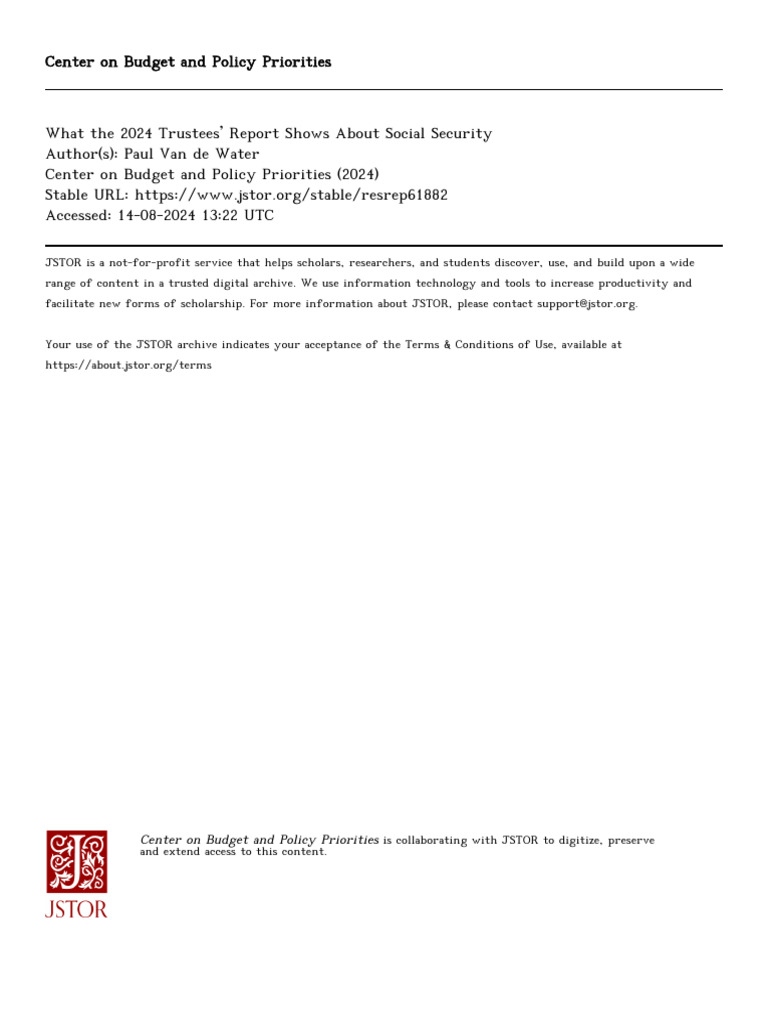 Center on Budget and Policy Priorities

What the 2024 Trustees' Report Shows About Social Security
Author(s): Paul Van de Water
Center on Budget and Policy Priorities (2024)
Stable URL: https://www.jstor.org/stable/resrep61882
Accessed: 14-08-2024 13:22 UTC

JSTOR is a not-for-profit service that helps scholars, researchers, and students discover, use, and build upon a wide range of content in a trusted digital archive. We use information technology and tools to increase productivity and facilitate new forms of scholarship. For more information about JSTOR, please contact support@jstor.org.

Your use of the JSTOR archive indicates your acceptance of the Terms & Conditions of Use, available at https://about.jstor.org/terms

JSTOR

Center on Budget and Policy Priorities is collaborating with JSTOR to digitize, preserve and extend access to this content.